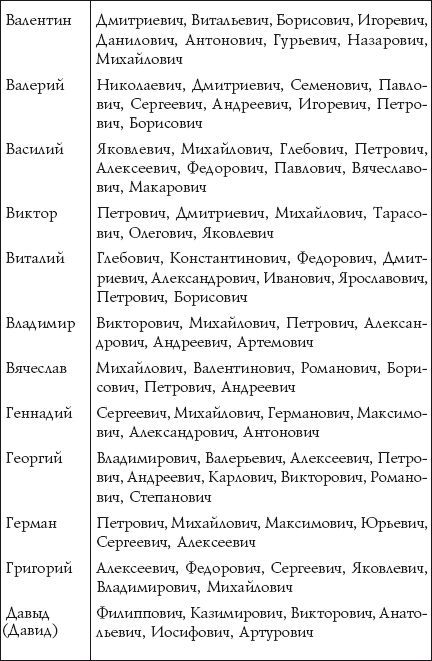 | | |
|---|---|
| Валентин | Дмитриевич, Витальевич, Борисович, Игоревич, Данилович, Антонович, Гурьевич, Назарович, Михайлович |
| Валерий | Николаевич, Дмитриевич, Семенович, Павлович, Сергеевич, Андреевич, Игоревич, Петрович, Борисович |
| Василий | Яковлевич, Михайлович, Глебович, Петрович, Алексеевич, Федорович, Павлович, Вячеславович, Макарович |
| Виктор | Петрович, Дмитриевич, Михайлович, Тарасович, Олегович, Яковлевич |
| Виталий | Глебович, Константинович, Федорович, Дмитриевич, Александрович, Иванович, Ярославович, Петрович, Борисович |
| Владимир | Викторович, Михайлович, Петрович, Александрович, Андреевич, Артемович |
| Вячеслав | Михайлович, Валентинович, Романович, Борисович, Петрович, Андреевич |
| Геннадий | Сергеевич, Михайлович, Германович, Максимович, Александрович, Антонович |
| Георгий | Владимирович, Валерьевич, Алексеевич, Петрович, Андреевич, Карлович, Викторович, Романович, Степанович |
| Герман | Петрович, Михайлович, Максимович, Юрьевич, Сергеевич, Алексеевич |
| Григорий | Алексеевич, Федорович, Сергеевич, Яковлевич, Владимирович, Михайлович |
| Давыд (Давид) | Филиппович, Казимирович, Викторович, Анатольевич, Иосифович, Артурович |